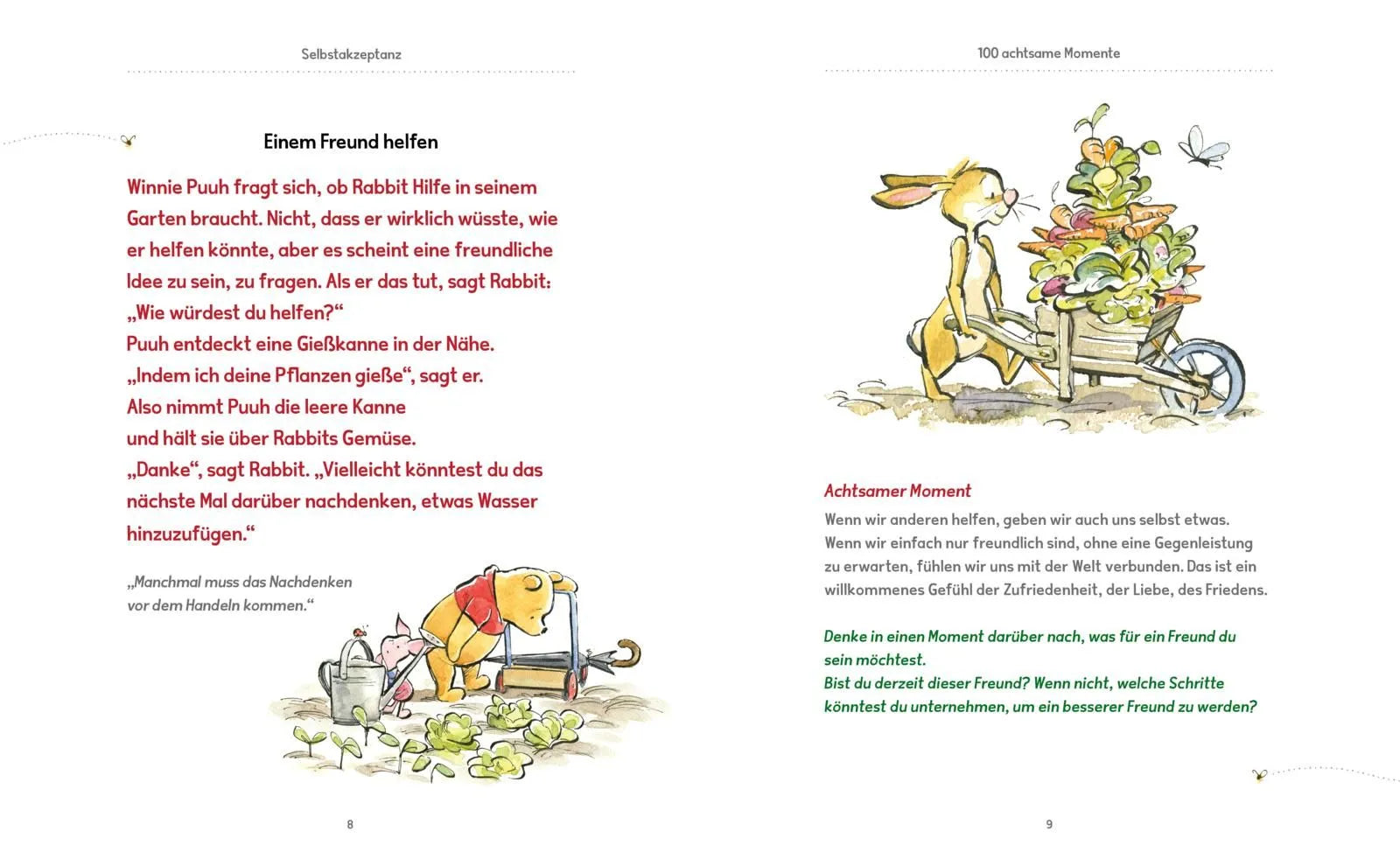 Selbstakzeptanz

Einem Freund helfen

Winnie Puuh fragt sich, ob Rabbit Hilfe in seinem Garten braucht. Nicht, dass er wirklich wüsste, wie er helfen könnte, aber es scheint eine freundliche Idee zu sein, zu fragen. Als er das tut, sagt Rabbit: „Wie würdest du helfen?“
Puuh entdeckt eine Gießkanne in der Nähe.
„Indem ich deine Pflanzen gieße“, sagt er.
Also nimmt Puuh die leere Kanne
und hält sie über Rabbits Gemüse.
„Danke“, sagt Rabbit. „Vielleicht könntest du das nächste Mal darüber nachdenken, etwas Wasser hinzuzufügen.“

„Manchmal muss das Nachdenken vor dem Handeln kommen.“

8

100 achtsame Momente

Achtsamer Moment
Wenn wir anderen helfen, geben wir auch uns selbst etwas. Wenn wir einfach nur freundlich sind, ohne eine Gegenleistung zu erwarten, fühlen wir uns mit der Welt verbunden. Das ist ein willkommenes Gefühl der Zufriedenheit, der Liebe, des Friedens.

Denke in einen Moment darüber nach, was für ein Freund du sein möchtest.
Bist du derzeit dieser Freund? Wenn nicht, welche Schritte könntest du unternehmen, um ein besserer Freund zu werden?

9